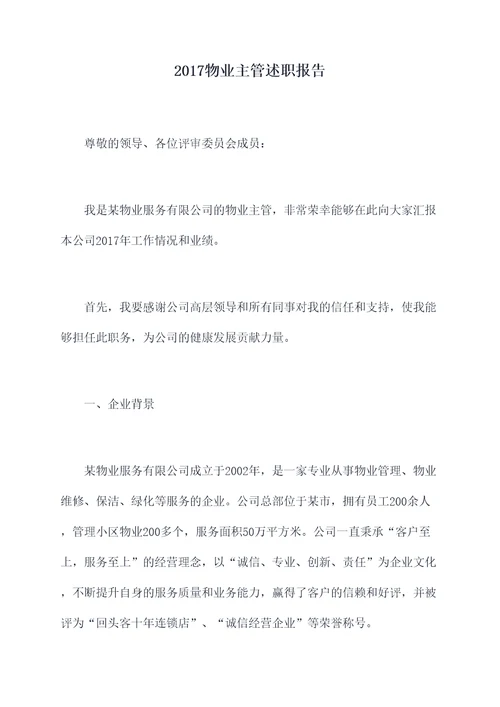 2017物业主管述职报告

尊敬的领导、各位评审委员会成员：

我是某物业服务有限公司的物业主管，非常荣幸能够在此向大家汇报本公司2017年工作情况和业绩。

首先，我要感谢公司高层领导和所有同事对我的信任和支持，使我能够担任此职务，为公司的健康发展贡献力量。

一、企业背景

某物业服务有限公司成立于2002年，是一家专业从事物业管理、物业维修、保洁、绿化等服务的企业。公司总部位于某市，拥有员工200余人，管理小区物业200多个，服务面积50万平方米。公司一直秉承“客户至上，服务至上”的经营理念，以“诚信、专业、创新、责任”为企业文化，不断提升自身的服务质量和业务能力，赢得了客户的信赖和好评，并被评为“回头客十年连锁店”、“诚信经营企业”等荣誉称号。